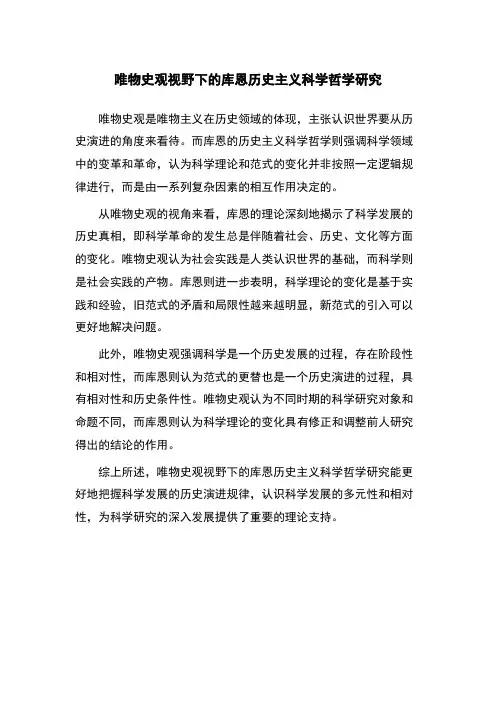 唯物史观视野下的库恩历史主义科学哲学研究

唯物史观是唯物主义在历史领域的体现，主张认识世界要从历史演进的角度来看待。而库恩的历史主义科学哲学则强调科学领域中的变革和革命，认为科学理论和范式的变化并非按照一定逻辑规律进行，而是由一系列复杂因素的相互作用决定的。

从唯物史观的视角来看，库恩的理论深刻地揭示了科学发展的历史真相，即科学革命的发生总是伴随着社会、历史、文化等方面的变化。唯物史观认为社会实践是人类认识世界的基础，而科学则是社会实践的产物。库恩则进一步表明，科学理论的变化是基于实践和经验，旧范式的矛盾和局限性越来越明显，新范式的引入可以更好地解决问题。

此外，唯物史观强调科学是一个历史发展的过程，存在阶段性和相对性，而库恩则认为范式的更替也是一个历史演进的过程，具有相对性和历史条件性。唯物史观认为不同时期的科学研究对象和命题不同，而库恩则认为科学理论的变化具有修正和调整前人研究得出的结论的作用。

综上所述，唯物史观视野下的库恩历史主义科学哲学研究能更好地把握科学发展的历史演进规律，认识科学发展的多元性和相对性，为科学研究的深入发展提供了重要的理论支持。